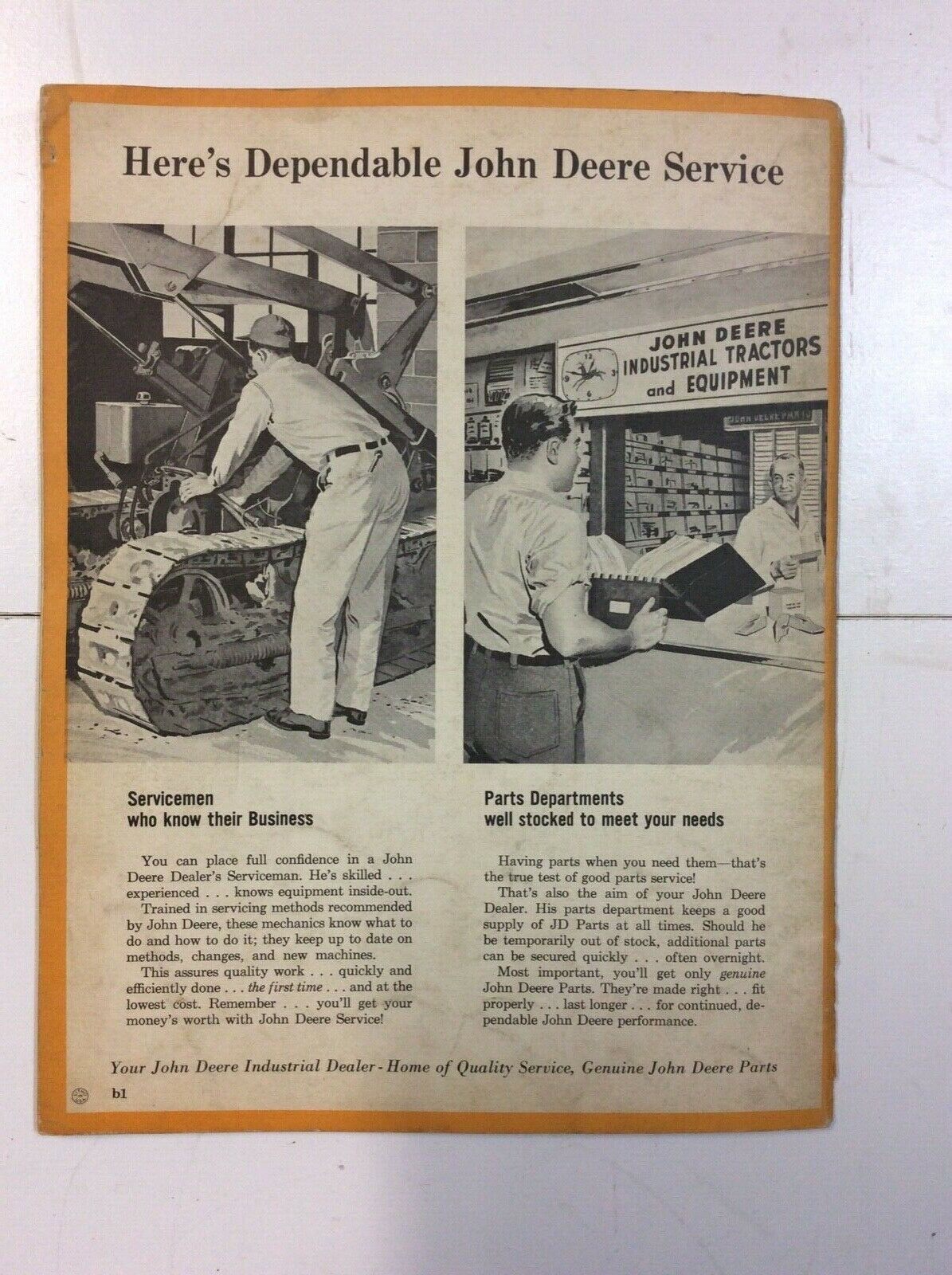 Here's Dependable John Deere Service

JOHN DEERE INDUSTRIAL TRACTORS and EQUIPMENT

JOHN DEERE PARTS

Servicemen who know their Business

You can place full confidence in a John Deere Dealer's Serviceman. He's skilled . . . experienced . . . knows equipment inside-out.
Trained in servicing methods recommended by John Deere, these mechanics know what to do and how to do it; they keep up to date on methods, changes, and new machines.
This assures quality work . . . quickly and efficiently done . . . the first time . . . and at the lowest cost. Remember . . . you'll get your money's worth with John Deere Service!

Parts Departments well stocked to meet your needs

Having parts when you need them—that's the true test of good parts service!
That's also the aim of your John Deere Dealer. His parts department keeps a good supply of JD Parts at all times. Should he be temporarily out of stock, additional parts can be secured quickly . . . often overnight.
Most important, you'll get only genuine John Deere Parts. They're made right . . . fit properly . . . last longer . . . for continued, dependable John Deere performance.

Your John Deere Industrial Dealer - Home of Quality Service, Genuine John Deere Parts

b1